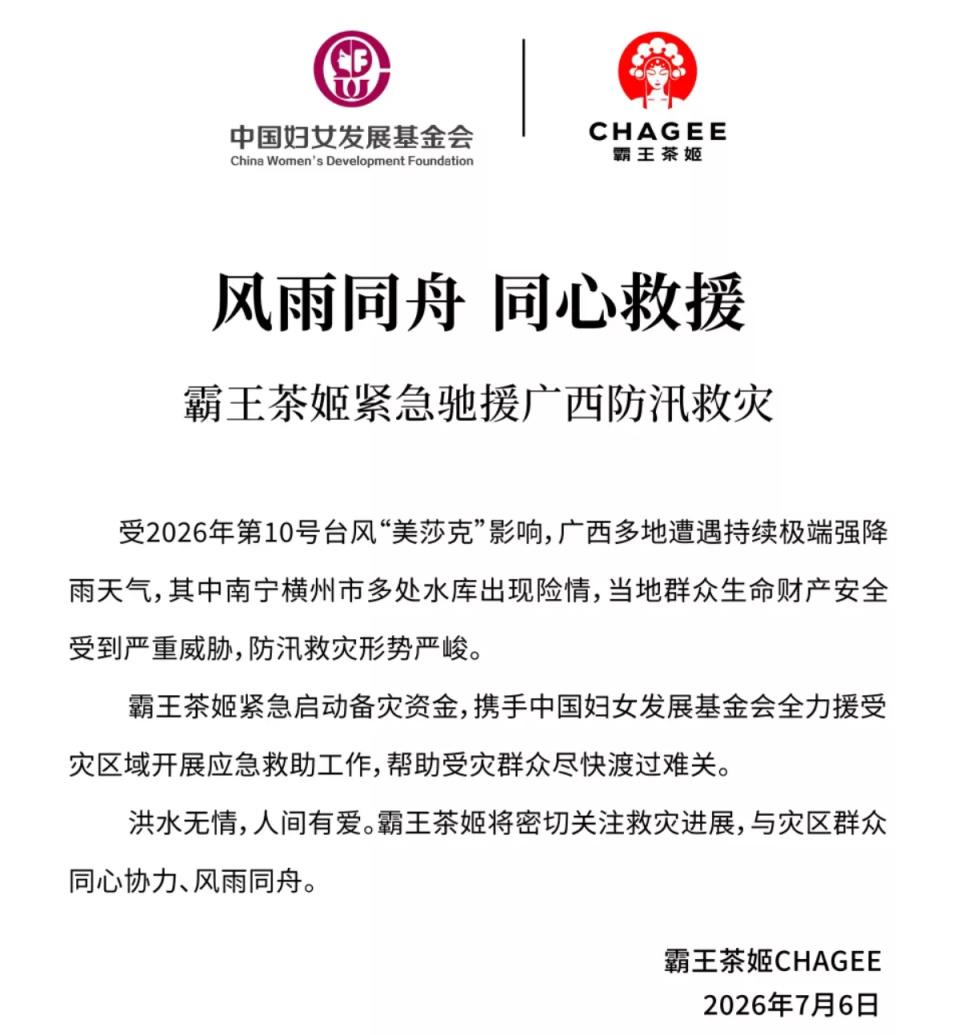 中国妇女发展基金会
China Women's Development Foundation

CHAGEE
霸王茶姬

风雨同舟 同心救援

霸王茶姬紧急驰援广西防汛救灾

受2026年第10号台风“美莎克”影响，广西多地遭遇持续极端强降雨天气，其中南宁横州市多处水库出现险情，当地群众生命财产安全受到严重威胁，防汛救灾形势严峻。

霸王茶姬紧急启动备灾资金，携手中国妇女发展基金会全力援受灾区域开展应急救助工作，帮助受灾群众尽快渡过难关。

洪水无情，人间有爱。霸王茶姬将密切关注救灾进展，与灾区群众同心协力、风雨同舟。

霸王茶姬CHAGEE
2026年7月6日